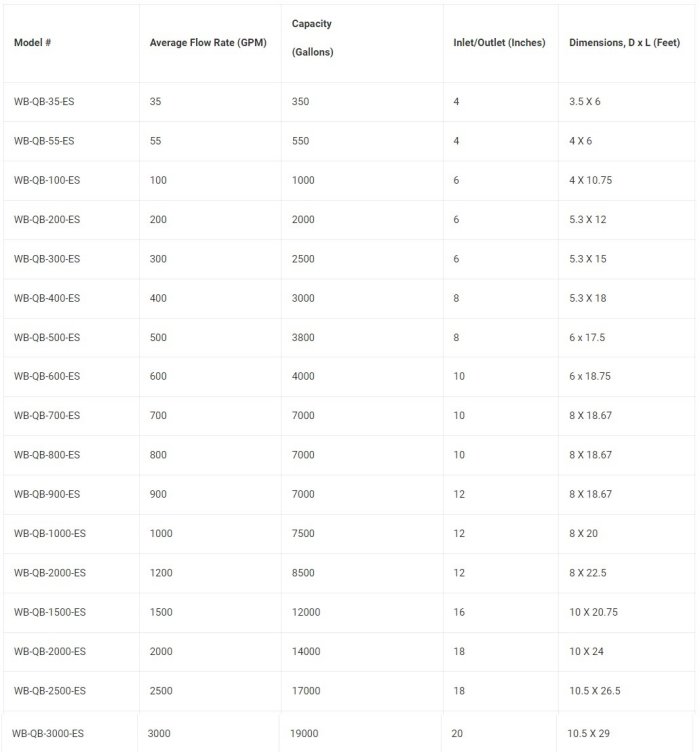 | Model # | Average Flow Rate (GPM) | Capacity (Gallons) | Inlet/Outlet (Inches) | Dimensions, D x L (Feet) |
|---|---|---|---|---|
| WB-QB-35-ES | 35 | 350 | 4 | 3.5 X 6 |
| WB-QB-55-ES | 55 | 550 | 4 | 4 X 6 |
| WB-QB-100-ES | 100 | 1000 | 6 | 4 X 10.75 |
| WB-QB-200-ES | 200 | 2000 | 6 | 5.3 X 12 |
| WB-QB-300-ES | 300 | 2500 | 6 | 5.3 X 15 |
| WB-QB-400-ES | 400 | 3000 | 8 | 5.3 X 18 |
| WB-QB-500-ES | 500 | 3800 | 8 | 6 x 17.5 |
| WB-QB-600-ES | 600 | 4000 | 10 | 6 x 18.75 |
| WB-QB-700-ES | 700 | 7000 | 10 | 8 X 18.67 |
| WB-QB-800-ES | 800 | 7000 | 10 | 8 X 18.67 |
| WB-QB-900-ES | 900 | 7000 | 12 | 8 X 18.67 |
| WB-QB-1000-ES | 1000 | 7500 | 12 | 8 X 20 |
| WB-QB-2000-ES | 1200 | 8500 | 12 | 8 X 22.5 |
| WB-QB-1500-ES | 1500 | 12000 | 16 | 10 X 20.75 |
| WB-QB-2000-ES | 2000 | 14000 | 18 | 10 X 24 |
| WB-QB-2500-ES | 2500 | 17000 | 18 | 10.5 X 26.5 |
| WB-QB-3000-ES | 3000 | 19000 | 20 | 10.5 X 29 |